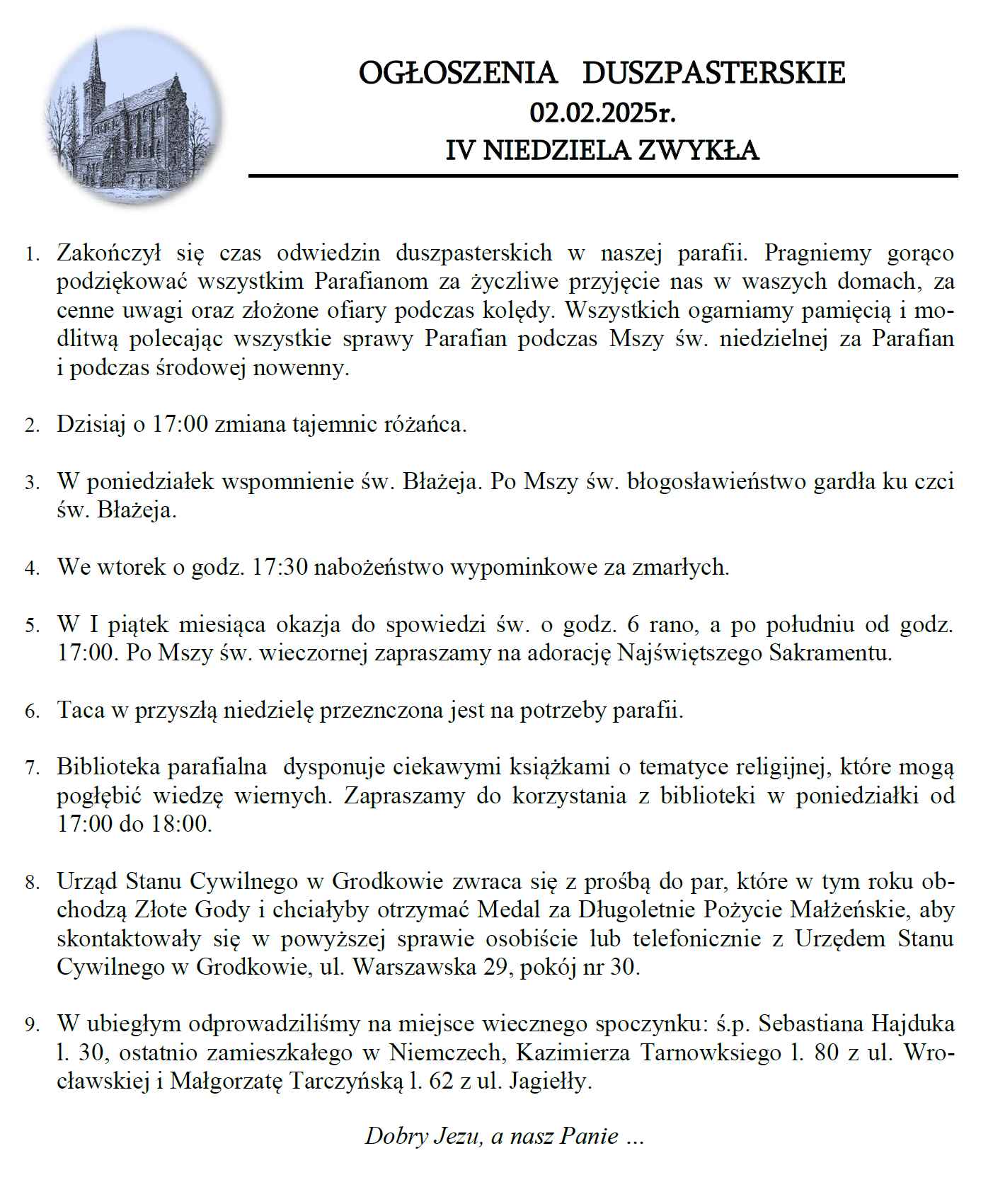 OGŁOSZENIA DUSZPASTERSKIE
02.02.2025r.
IV NIEDZIELA ZWYKŁA

1. Zakończył się czas odwiedzin duszpasterskich w naszej parafii. Pragniemy gorąco podziękować wszystkim Parafianom za życzliwe przyjęcie nas w waszych domach, za cenne uwagi oraz złożone ofiary podczas kolędy. Wszystkich ogarniamy pamięcią i modlitwą polecając wszystkie sprawy Parafian podczas Mszy św. niedzielnej za Parafian i podczas środowej nowenny.

2. Dzisiaj o 17:00 zmiana tajemnic różańca.

3. W poniedziałek wspomnienie św. Błażeja. Po Mszy św. błogosławieństwo gardła ku czci św. Błażeja.

4. We wtorek o godz. 17:30 nabożeństwo wypominkowe za zmarłych.

5. W I piątek miesiąca okazja do spowiedzi św. o godz. 6 rano, a po południu od godz. 17:00. Po Mszy św. wieczornej zapraszamy na adorację Najświętszego Sakramentu.

6. Taca w przyszłą niedzielę przeznczona jest na potrzeby parafii.

7. Biblioteka parafialna dysponuje ciekawymi książkami o tematyce religijnej, które mogą pogłębić wiedzę wiernych. Zapraszamy do korzystania z biblioteki w poniedziałki od 17:00 do 18:00.

8. Urząd Stanu Cywilnego w Grodkowie zwraca się z prośbą do par, które w tym roku obchodzą Złote Gody i chciałyby otrzymać Medal za Długoletnie Pożycie Małżeńskie, aby skontaktowały się w powyższej sprawie osobiście lub telefonicznie z Urzędem Stanu Cywilnego w Grodkowie, ul. Warszawska 29, pokój nr 30.

9. W ubiegłym odprowadziliśmy na miejsce wiecznego spoczynku: ś.p. Sebastiana Hajduka l. 30, ostatnio zamieszkałego w Niemczech, Kazimierza Tarnowksiego l. 80 z ul. Wrocławskiej i Małgorzatę Tarczyńską l. 62 z ul. Jagiełły.

Dobry Jezu, a nasz Panie …